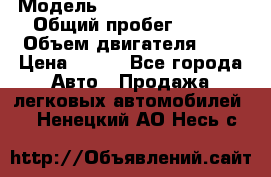 Модель
Общий пробег
Объем двигателя
Цена Все города
Авто Продажа
легковых автомобилей
Ненецкий АО Несь с

http://Объявлений.сайт